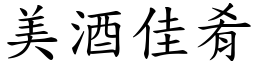 美酒佳肴